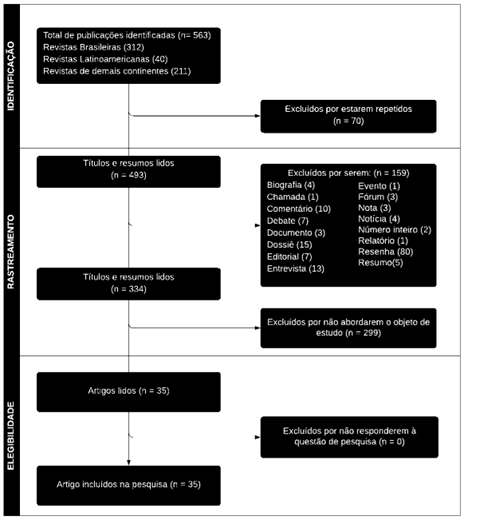 IDENTIFICAÇÃO

Total de publicações identificadas (n= 563)
Revistas Brasileiras (312)
Revistas Latinoamericanas (40)
Revistas de demais continentes (211)

Excluídos por estarem repetidos
(n = 70)

RASTREAMENTO

Títulos e resumos lidos
(n = 493)

Excluídos por serem: (n = 159)
Biografia (4)
Chamada (1)
Comentário (10)
Debate (7)
Documento (3)
Dossiê (15)
Editorial (7)
Entrevista (13)
Evento (1)
Fórum (3)
Nota (3)
Notícia (4)
Número inteiro (2)
Relatório (1)
Resenha (80)
Resumo(5)

Títulos e resumos lidos
(n = 334)

Excluídos por não abordarem o objeto de estudo (n = 299)

ELEGIBILIDADE

Artigos lidos (n = 35)

Excluídos por não responderem à questão de pesquisa (n = 0)

Artigo incluídos na pesquisa (n = 35)